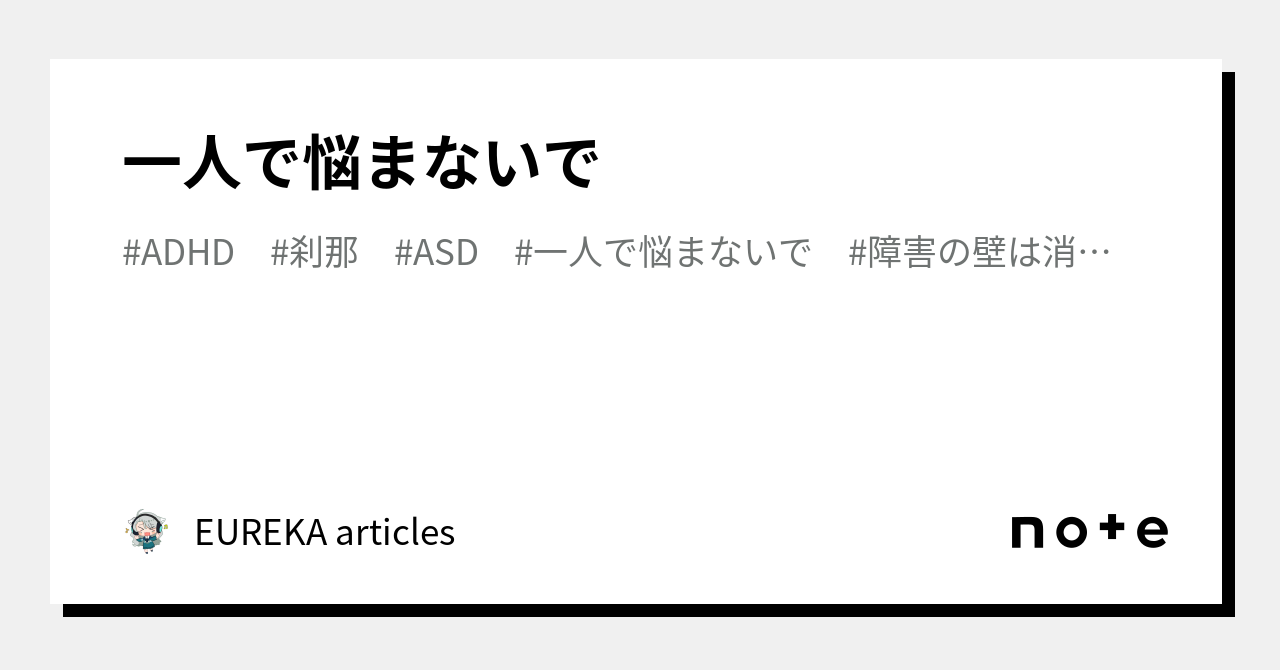 一人で悩まないで

#ADHD #刹那 #ASD #一人で悩まないで #障害の壁は消…

EUREKA articles

note